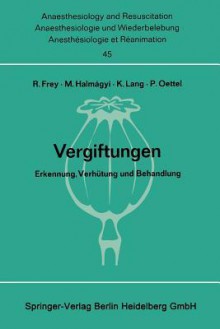 Anaesthesiology and Resuscitation
Anaesthesiologie und Wiederbelebung
Anesthésiologie et Réanimation
45

R. Frey · M. Halmágyi · K. Lang · P. Oettel

Vergiftungen

Erkennung, Verhütung und Behandlung

Springer-Verlag Berlin Heidelberg GmbH